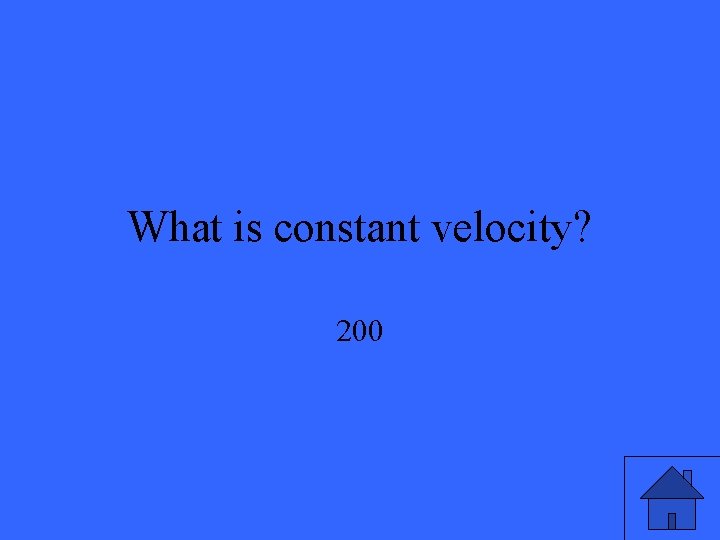 What is constant velocity?

200